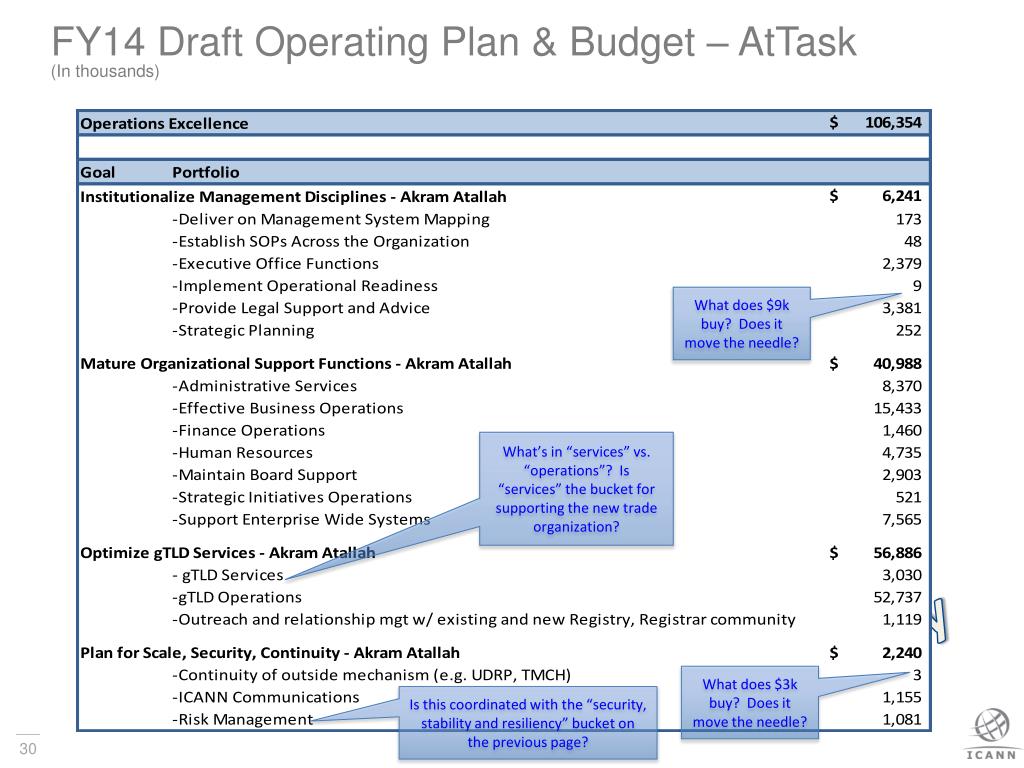 FY14 Draft Operating Plan & Budget – AtTask
(In thousands)

| Operations Excellence | | $ 106,354 |
|---|---|---|
| | | |
| Goal | Portfolio | |
| Institutionalize Management Disciplines - Akram Atallah | | $ 6,241 |
| | -Deliver on Management System Mapping | 173 |
| | -Establish SOPs Across the Organization | 48 |
| | -Executive Office Functions | 2,379 |
| | -Implement Operational Readiness | 9 |
| | -Provide Legal Support and Advice | 3,381 |
| | -Strategic Planning | 252 |
| Mature Organizational Support Functions - Akram Atallah | | $ 40,988 |
| | -Administrative Services | 8,370 |
| | -Effective Business Operations | 15,433 |
| | -Finance Operations | 1,460 |
| | -Human Resources | 4,735 |
| | -Maintain Board Support | 2,903 |
| | -Strategic Initiatives Operations | 521 |
| | -Support Enterprise Wide Systems | 7,565 |
| Optimize gTLD Services - Akram Atallah | | $ 56,886 |
| | - gTLD Services | 3,030 |
| | -gTLD Operations | 52,737 |
| | -Outreach and relationship mgt w/ existing and new Registry, Registrar community | 1,119 |
| Plan for Scale, Security, Continuity - Akram Atallah | | $ 2,240 |
| | -Continuity of outside mechanism (e.g. UDRP, TMCH) | 3 |
| | -ICANN Communications | 1,155 |
| | -Risk Management | 1,081 |

What does $9k buy? Does it move the needle?

What's in "services" vs. "operations"? Is "services" the bucket for supporting the new trade organization?

What does $3k buy? Does it move the needle?

Is this coordinated with the "security, stability and resiliency" bucket on the previous page?

30

ICANN